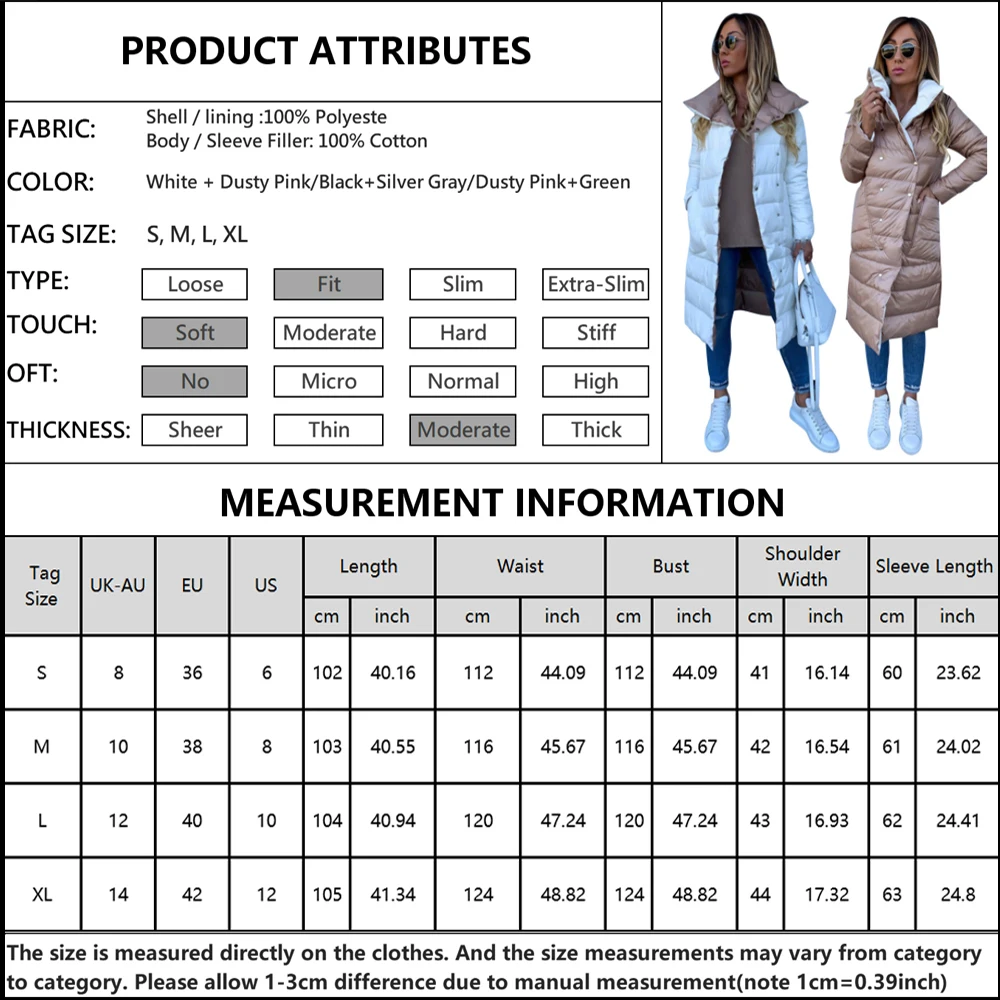 PRODUCT ATTRIBUTES

FABRIC: Shell / lining :100% Polyeste
Body / Sleeve Filler: 100% Cotton

COLOR: White + Dusty Pink/Black+Silver Gray/Dusty Pink+Green

TAG SIZE: S, M, L, XL

TYPE: Loose Fit Slim Extra-Slim

TOUCH: Soft Moderate Hard Stiff

OFT: No Micro Normal High

THICKNESS: Sheer Thin Moderate Thick

MEASUREMENT INFORMATION

| Tag Size | UK-AU | EU | US | Length cm | Length inch | Waist cm | Waist inch | Bust cm | Bust inch | Shoulder Width cm | Shoulder Width inch | Sleeve Length cm | Sleeve Length inch |
|---|---|---|---|---|---|---|---|---|---|---|---|---|---|
| S | 8 | 36 | 6 | 102 | 40.16 | 112 | 44.09 | 112 | 44.09 | 41 | 16.14 | 60 | 23.62 |
| M | 10 | 38 | 8 | 103 | 40.55 | 116 | 45.67 | 116 | 45.67 | 42 | 16.54 | 61 | 24.02 |
| L | 12 | 40 | 10 | 104 | 40.94 | 120 | 47.24 | 120 | 47.24 | 43 | 16.93 | 62 | 24.41 |
| XL | 14 | 42 | 12 | 105 | 41.34 | 124 | 48.82 | 124 | 48.82 | 44 | 17.32 | 63 | 24.8 |

The size is measured directly on the clothes. And the size measurements may vary from category to category. Please allow 1-3cm difference due to manual measurement(note 1cm=0.39inch)